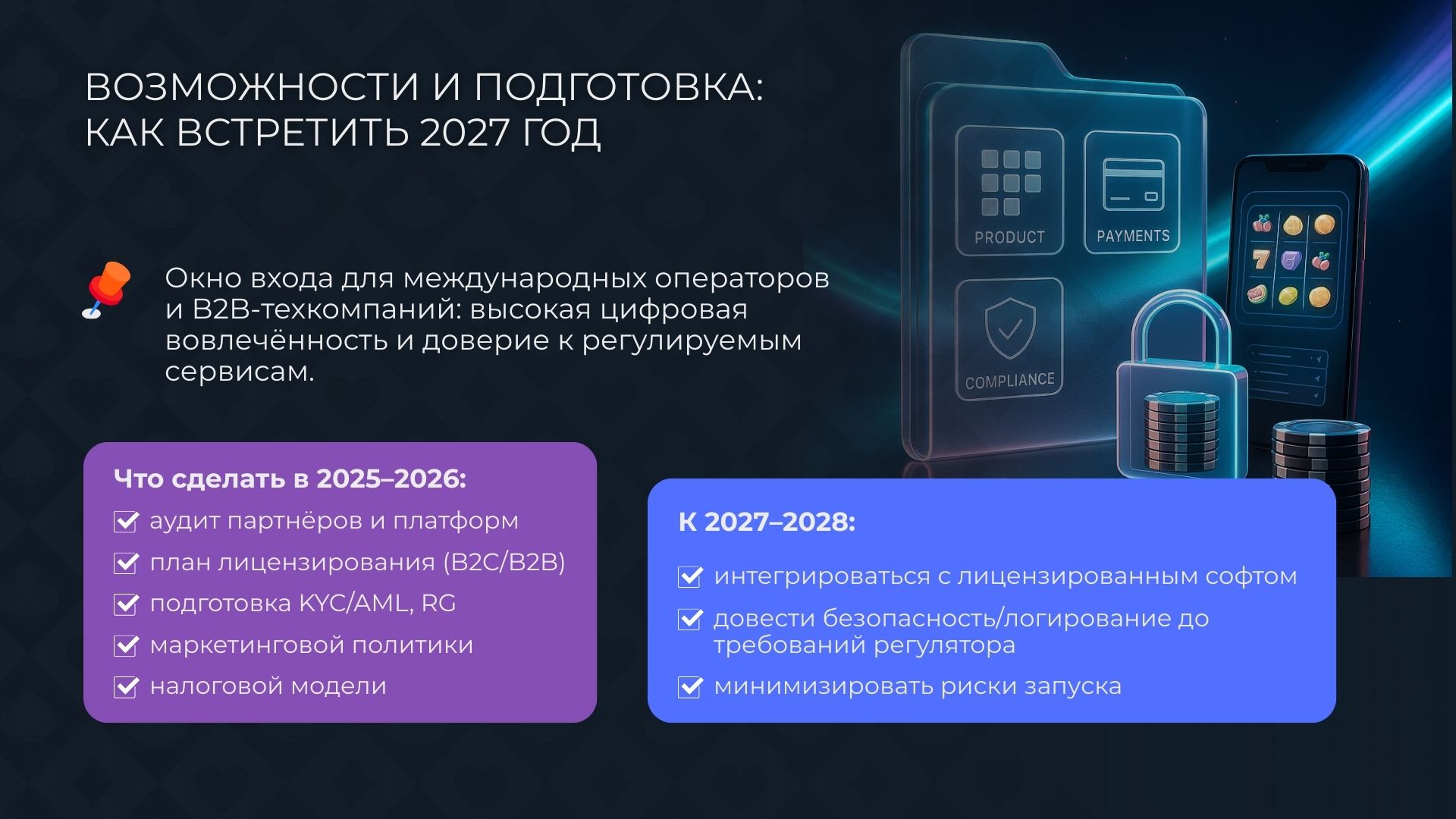 ВОЗМОЖНОСТИ И ПОДГОТОВКА: КАК ВСТРЕТИТЬ 2027 ГОД

PRODUCT

PAYMENTS

COMPLIANCE

Окно входа для международных операторов и B2B-техкомпаний: высокая цифровая вовлечённость и доверие к регулируемым сервисам.

Что сделать в 2025–2026:
аудит партнёров и платформ
план лицензирования (B2C/B2B)
подготовка KYC/AML, RG
маркетинговой политики
налоговой модели

К 2027–2028:
интегрироваться с лицензированным софтом
довести безопасность/логирование до требований регулятора
минимизировать риски запуска